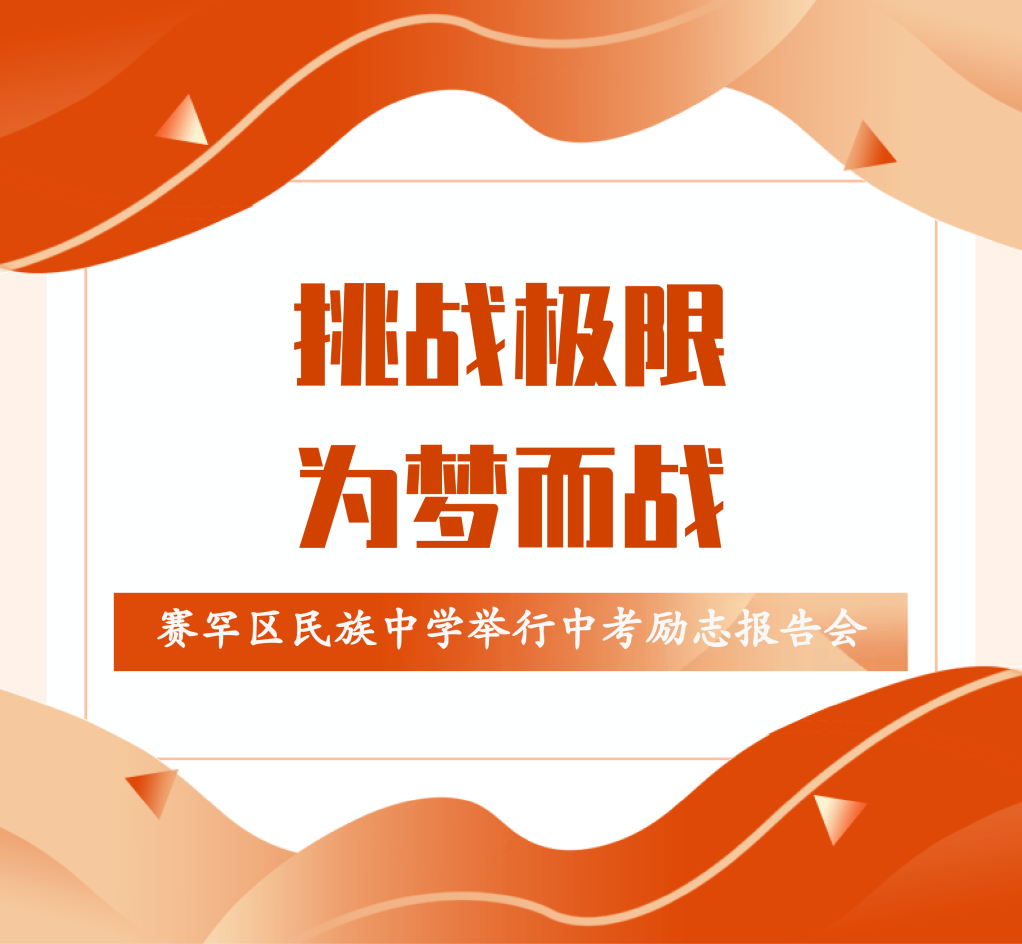 挑战极限
为梦而战

赛罕区民族中学举行中考励志报告会